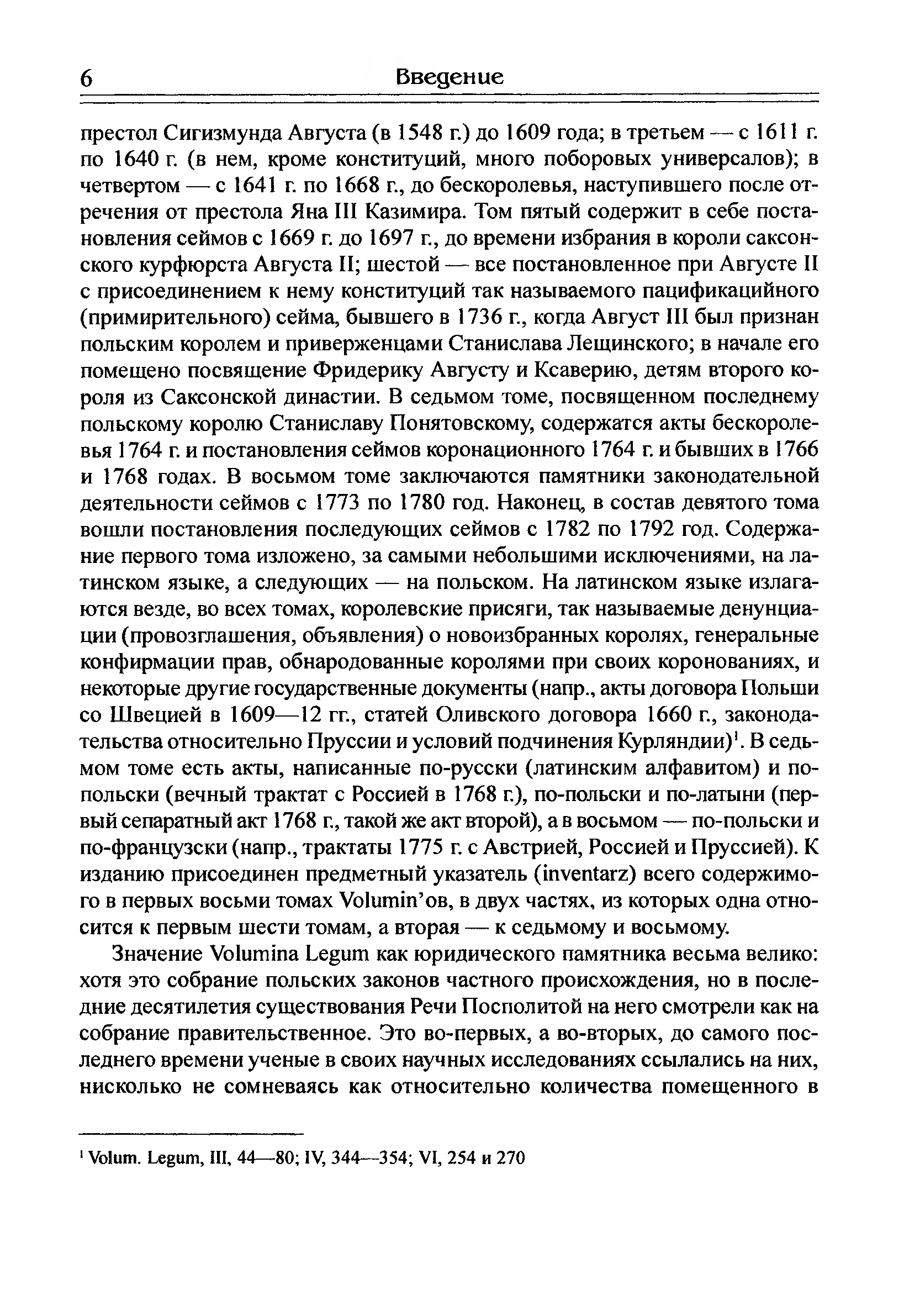 6 Введение

престол Сигизмунда Августа (в 1548 г.) до 1609 года; в третьем — с 1611 г. по 1640 г. (в нем, кроме конституций, много поборовых универсалов); в четвертом — с 1641 г. по 1668 г., до бескоролевья, наступившего после отречения от престола Яна III Казимира. Том пятый содержит в себе постановления сеймов с 1669 г. до 1697 г., до времени избрания в короли саксонского курфюрста Августа II; шестой — все постановленное при Августе II с присоединением к нему конституций так называемого пацификацийного (примирительного) сейма, бывшего в 1736 г., когда Август III был признан польским королем и приверженцами Станислава Лещинского; в начале его помещено посвящение Фридерику Августу и Ксаверию, детям второго короля из Саксонской династии. В седьмом томе, посвященном последнему польскому королю Станиславу Понятовскому, содержатся акты бескоролевья 1764 г. и постановления сеймов коронационного 1764 г. и бывших в 1766 и 1768 годах. В восьмом томе заключаются памятники законодательной деятельности сеймов с 1773 по 1780 год. Наконец, в состав девятого тома вошли постановления последующих сеймов с 1782 по 1792 год. Содержание первого тома изложено, за самыми небольшими исключениями, на латинском языке, а следующих — на польском. На латинском языке излагаются везде, во всех томах, королевские присяги, так называемые денунциации (провозглашения, объявления) о новоизбранных королях, генеральные конфирмации прав, обнародованные королями при своих коронованиях, и некоторые другие государственные документы (напр., акты договора Польши со Швецией в 1609—12 гг., статей Оливского договора 1660 г., законодательства относительно Пруссии и условий подчинения Курляндии)$^1$. В седьмом томе есть акты, написанные по-русски (латинским алфавитом) и по-польски (вечный трактат с Россией в 1768 г.), по-польски и по-латыни (первый сепаратный акт 1768 г., такой же акт второй), а в восьмом — по-польски и по-французски (напр., трактаты 1775 г. с Австрией, Россией и Пруссией). К изданию присоединен предметный указатель (inventarz) всего содержимого в первых восьми томах Volumin'ов, в двух частях, из которых одна относится к первым шести томам, а вторая — к седьмому и восьмому.

Значение Volumina Legum как юридического памятника весьма велико: хотя это собрание польских законов частного происхождения, но в последние десятилетия существования Речи Посполитой на него смотрели как на собрание правительственное. Это во-первых, а во-вторых, до самого последнего времени ученые в своих научных исследованиях ссылались на них, нисколько не сомневаясь как относительно количества помещенного в

$^1$ Volum. Legum, III, 44—80; IV, 344—354; VI, 254 и 270